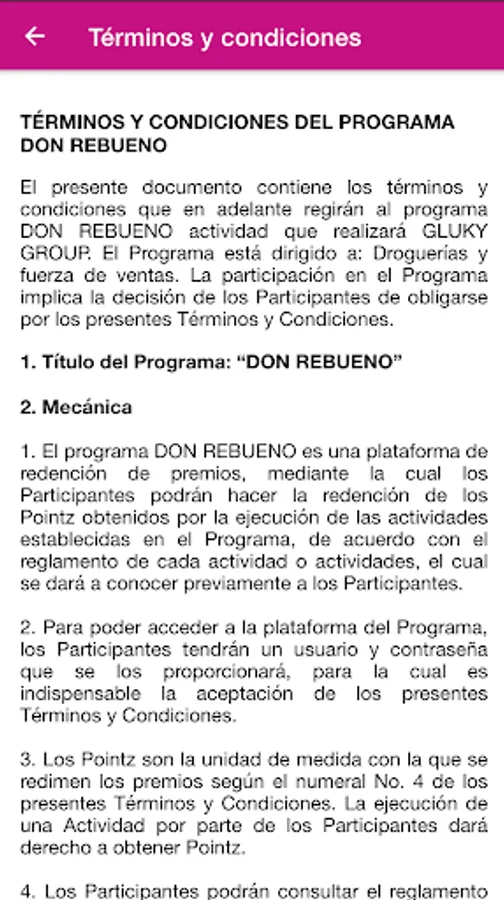 Términos y condiciones

TÉRMINOS Y CONDICIONES DEL PROGRAMA DON REBUENO

El presente documento contiene los términos y condiciones que en adelante regirán al programa DON REBUENO actividad que realizará GLUKY GROUP. El Programa está dirigido a: Droguerías y fuerza de ventas. La participación en el Programa implica la decisión de los Participantes de obligarse por los presentes Términos y Condiciones.

1. Título del Programa: “DON REBUENO”

2. Mecánica

1. El programa DON REBUENO es una plataforma de redención de premios, mediante la cual los Participantes podrán hacer la redención de los Pointz obtenidos por la ejecución de las actividades establecidas en el Programa, de acuerdo con el reglamento de cada actividad o actividades, el cual se dará a conocer previamente a los Participantes.

2. Para poder acceder a la plataforma del Programa, los Participantes tendrán un usuario y contraseña que se los proporcionará, para la cual es indispensable la aceptación de los presentes Términos y Condiciones.

3. Los Pointz son la unidad de medida con la que se redimen los premios según el numeral No. 4 de los presentes Términos y Condiciones. La ejecución de una Actividad por parte de los Participantes dará derecho a obtener Pointz.

4. Los Participantes podrán consultar el reglamento